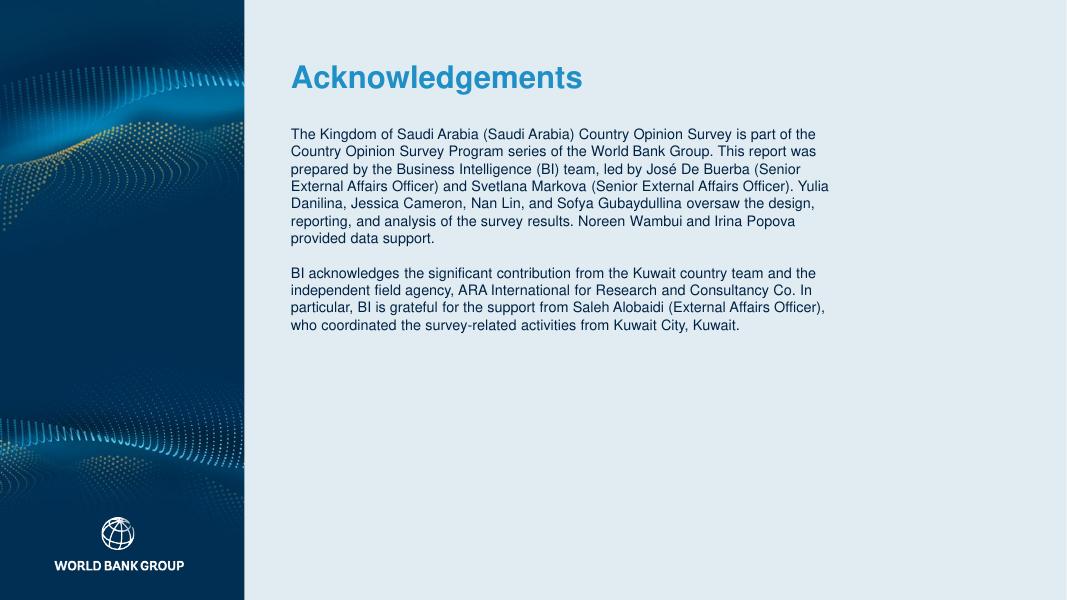 Acknowledgements

The Kingdom of Saudi Arabia (Saudi Arabia) Country Opinion Survey is part of the Country Opinion Survey Program series of the World Bank Group. This report was prepared by the Business Intelligence (BI) team, led by José De Buerba (Senior External Affairs Officer) and Svetlana Markova (Senior External Affairs Officer). Yulia Danilina, Jessica Cameron, Nan Lin, and Sofya Gubaydullina oversaw the design, reporting, and analysis of the survey results. Noreen Wambui and Irina Popova provided data support.

BI acknowledges the significant contribution from the Kuwait country team and the independent field agency, ARA International for Research and Consultancy Co. In particular, BI is grateful for the support from Saleh Alobaidi (External Affairs Officer), who coordinated the survey-related activities from Kuwait City, Kuwait.

WORLD BANK GROUP